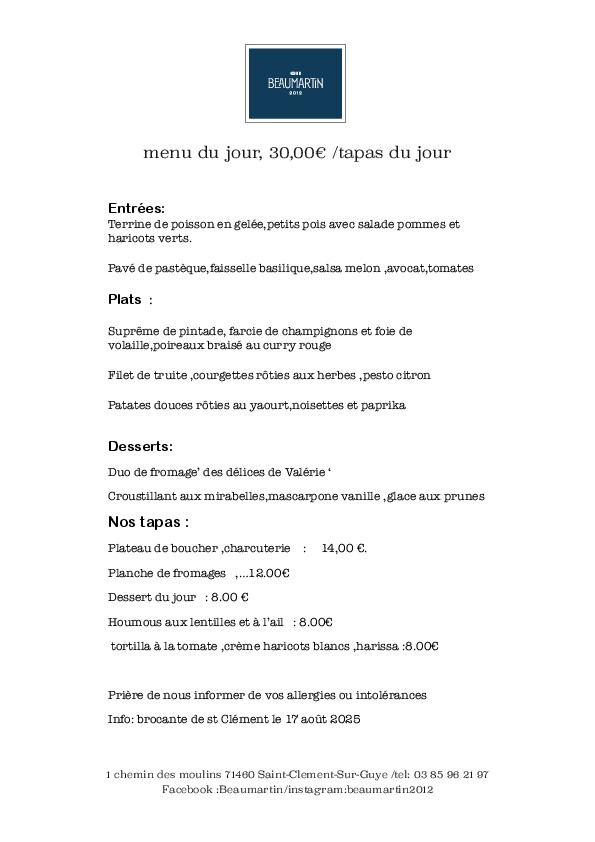 BEAUMARTIN
2012

menu du jour, 30,00€ /tapas du jour

Entrées:
Terrine de poisson en gelée,petits pois avec salade pommes et haricots verts.

Pavé de pastèque,faisselle basilique,salsa melon ,avocat,tomates

Plats :

Suprême de pintade, farcie de champignons et foie de volaille,poireaux braisé au curry rouge

Filet de truite ,courgettes rôties aux herbes ,pesto citron

Patates douces rôties au yaourt,noisettes et paprika

Desserts:

Duo de fromage' des délices de Valérie '

Croustillant aux mirabelles,mascarpone vanille ,glace aux prunes

Nos tapas :

Plateau de boucher ,charcuterie : 14,00 €.

Planche de fromages ,...12.00€

Dessert du jour : 8.00 €

Houmous aux lentilles et à l'ail : 8.00€

tortilla à la tomate ,crème haricots blancs ,harissa :8.00€

Prière de nous informer de vos allergies ou intolérances

Info: brocante de st Clément le 17 août 2025

1 chemin des moulins 71460 Saint-Clement-Sur-Guye /tel: 03 85 96 21 97
Facebook :Beaumartin/instagram:beaumartin2012